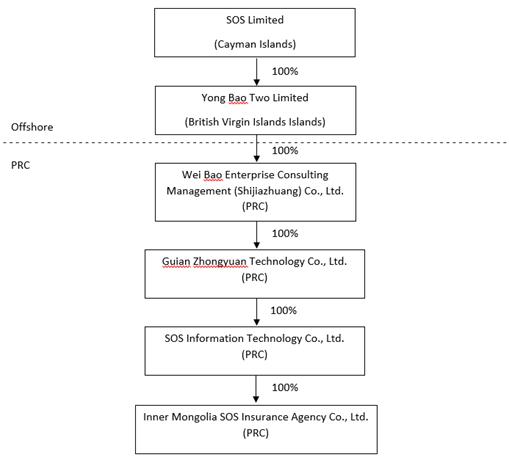 SOS Limited
(Cayman Islands)

100%

Yong Bao Two Limited
(British Virgin Islands Islands)

Offshore

100%

PRC

Wei Bao Enterprise Consulting Management (Shijiazhuang) Co., Ltd.
(PRC)

100%

Guian Zhongyuan Technology Co., Ltd.
(PRC)

100%

SOS Information Technology Co., Ltd.
(PRC)

100%

Inner Mongolia SOS Insurance Agency Co., Ltd.
(PRC)